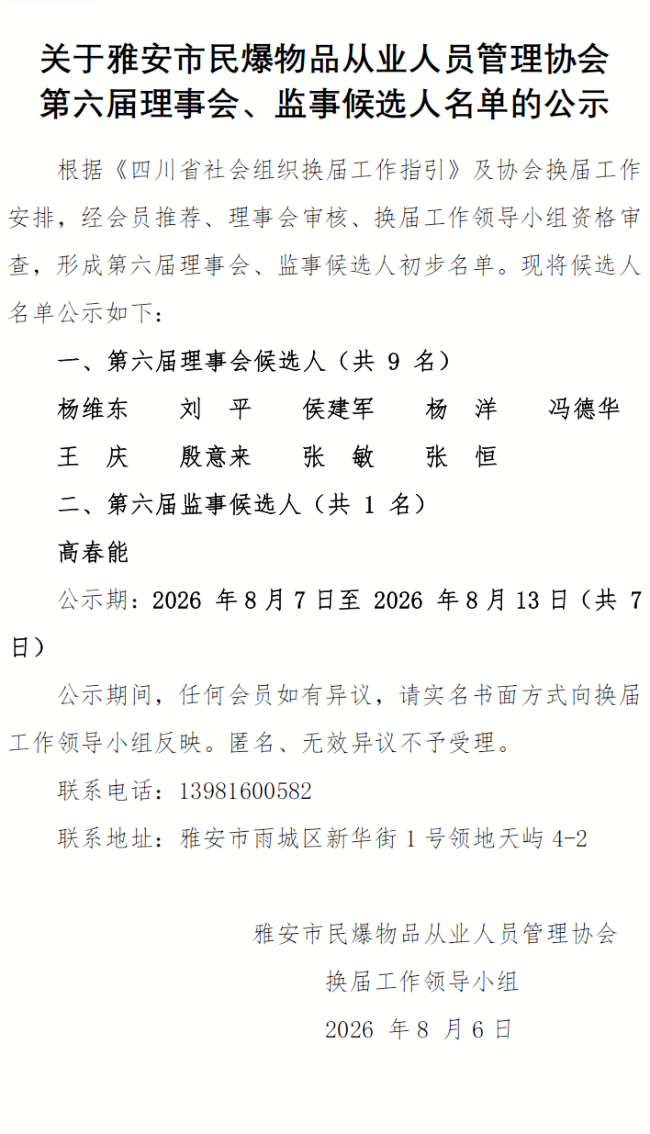 关于雅安市民爆物品从业人员管理协会第六届理事会、监事候选人名单的公示

根据《四川省社会组织换届工作指引》及协会换届工作安排，经会员推荐、理事会审核、换届工作领导小组资格审查，形成第六届理事会、监事候选人初步名单。现将候选人名单公示如下：

一、第六届理事会候选人（共 9 名）

杨维东　刘　平　侯建军　杨　洋　冯德华

王　庆　殷意来　张　敏　张　恒

二、第六届监事候选人（共 1 名）

高春能

公示期：2026 年 8 月 7 日至 2026 年 8 月 13 日（共 7 日）

公示期间，任何会员如有异议，请实名书面方式向换届工作领导小组反映。匿名、无效异议不予受理。

联系电话：13981600582

联系地址：雅安市雨城区新华街 1 号领地天屿 4-2

雅安市民爆物品从业人员管理协会

换届工作领导小组

2026 年 8 月 6 日